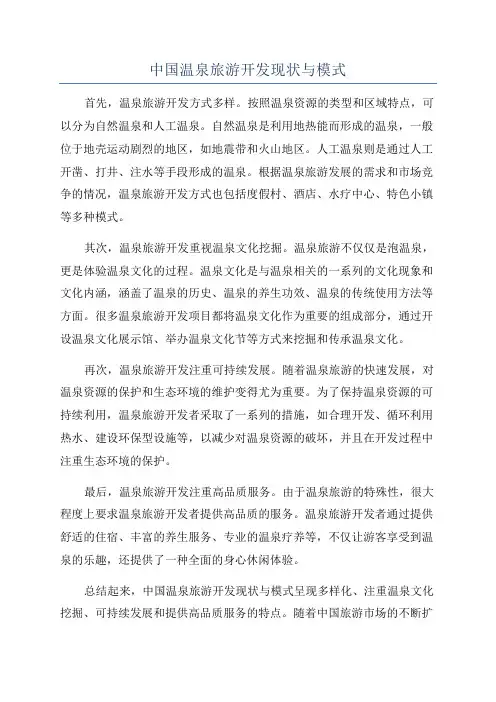 中国温泉旅游开发现状与模式

首先，温泉旅游开发方式多样。按照温泉资源的类型和区域特点，可以分为自然温泉和人工温泉。自然温泉是利用地热能而形成的温泉，一般位于地壳运动剧烈的地区，如地震带和火山地区。人工温泉则是通过人工开凿、打井、注水等手段形成的温泉。根据温泉旅游发展的需求和市场竞争的情况，温泉旅游开发方式也包括度假村、酒店、水疗中心、特色小镇等多种模式。

其次，温泉旅游开发重视温泉文化挖掘。温泉旅游不仅仅是泡温泉，更是体验温泉文化的过程。温泉文化是与温泉相关的一系列的文化现象和文化内涵，涵盖了温泉的历史、温泉的养生功效、温泉的传统使用方法等方面。很多温泉旅游开发项目都将温泉文化作为重要的组成部分，通过开设温泉文化展示馆、举办温泉文化节等方式来挖掘和传承温泉文化。

再次，温泉旅游开发注重可持续发展。随着温泉旅游的快速发展，对温泉资源的保护和生态环境的维护变得尤为重要。为了保持温泉资源的可持续利用，温泉旅游开发者采取了一系列的措施，如合理开发、循环利用热水、建设环保型设施等，以减少对温泉资源的破坏，并且在开发过程中注重生态环境的保护。

最后，温泉旅游开发注重高品质服务。由于温泉旅游的特殊性，很大程度上要求温泉旅游开发者提供高品质的服务。温泉旅游开发者通过提供舒适的住宿、丰富的养生服务、专业的温泉疗养等，不仅让游客享受到温泉的乐趣，还提供了一种全面的身心休闲体验。

总结起来，中国温泉旅游开发现状与模式呈现多样化、注重温泉文化挖掘、可持续发展和提供高品质服务的特点。随着中国旅游市场的不断扩